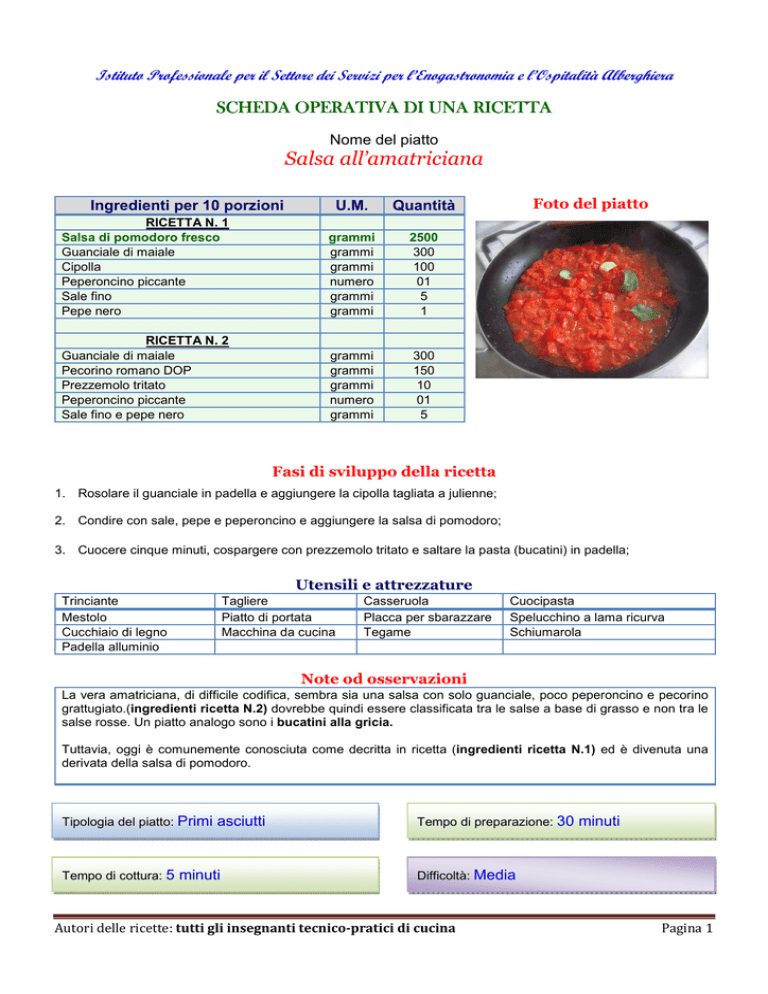 Istituto Professionale per il Settore dei Servizi per l'Enogastronomia e l'Ospitalità Alberghiera

SCHEDA OPERATIVA DI UNA RICETTA

Nome del piatto
Salsa all'amatriciana

| Ingredienti per 10 porzioni | U.M. | Quantità |
|---|---|---|
| RICETTA N. 1 | | |
| Salsa di pomodoro fresco | grammi | 2500 |
| Guanciale di maiale | grammi | 300 |
| Cipolla | grammi | 100 |
| Peperoncino piccante | numero | 01 |
| Sale fino | grammi | 5 |
| Pepe nero | grammi | 1 |
| | | |
| RICETTA N. 2 | | |
| Guanciale di maiale | grammi | 300 |
| Pecorino romano DOP | grammi | 150 |
| Prezzemolo tritato | grammi | 10 |
| Peperoncino piccante | numero | 01 |
| Sale fino e pepe nero | grammi | 5 |

Foto del piatto

Fasi di sviluppo della ricetta

1. Rosolare il guanciale in padella e aggiungere la cipolla tagliata a julienne;

2. Condire con sale, pepe e peperoncino e aggiungere la salsa di pomodoro;

3. Cuocere cinque minuti, cospargere con prezzemolo tritato e saltare la pasta (bucatini) in padella;

Utensili e attrezzature

| Trinciante | Tagliere | Casseruola | Cuocipasta |
|---|---|---|---|
| Mestolo | Piatto di portata | Placca per sbarazzare | Spelucchino a lama ricurva |
| Cucchiaio di legno | Macchina da cucina | Tegame | Schiumarola |
| Padella alluminio | | | |

Note od osservazioni

La vera amatriciana, di difficile codifica, sembra sia una salsa con solo guanciale, poco peperoncino e pecorino grattugiato.(ingredienti ricetta N.2) dovrebbe quindi essere classificata tra le salse a base di grasso e non tra le salse rosse. Un piatto analogo sono i bucatini alla gricia.

Tuttavia, oggi è comunemente conosciuta come decritta in ricetta (ingredienti ricetta N.1) ed è divenuta una derivata della salsa di pomodoro.

Tipologia del piatto: Primi asciutti

Tempo di preparazione: 30 minuti

Tempo di cottura: 5 minuti

Difficoltà: Media

Autori delle ricette: tutti gli insegnanti tecnico-pratici di cucina

Pagina 1